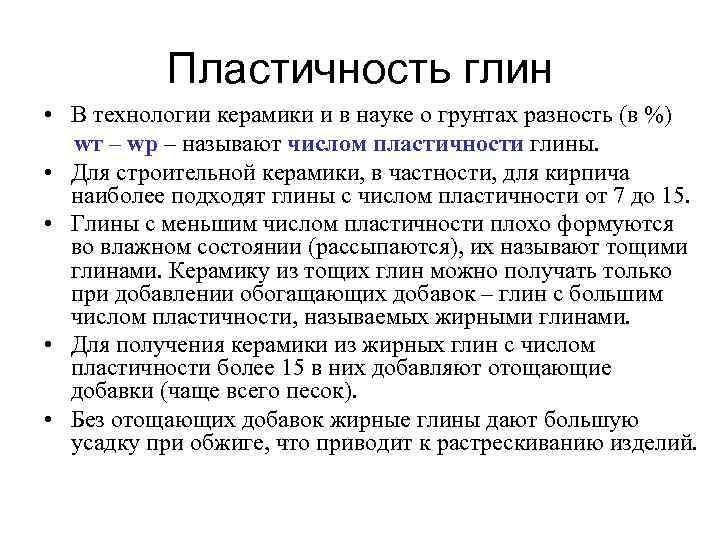 Пластичность глин

• В технологии керамики и в науке о грунтах разность (в %) wт – wр – называют числом пластичности глины.

• Для строительной керамики, в частности, для кирпича наиболее подходят глины с числом пластичности от 7 до 15.

• Глины с меньшим числом пластичности плохо формуются во влажном состоянии (рассыпаются), их называют тощими глинами. Керамику из тощих глин можно получать только при добавлении обогащающих добавок – глин с большим числом пластичности, называемых жирными глинами.

• Для получения керамики из жирных глин с числом пластичности более 15 в них добавляют отощающие добавки (чаще всего песок).

• Без отощающих добавок жирные глины дают большую усадку при обжиге, что приводит к растрескиванию изделий.